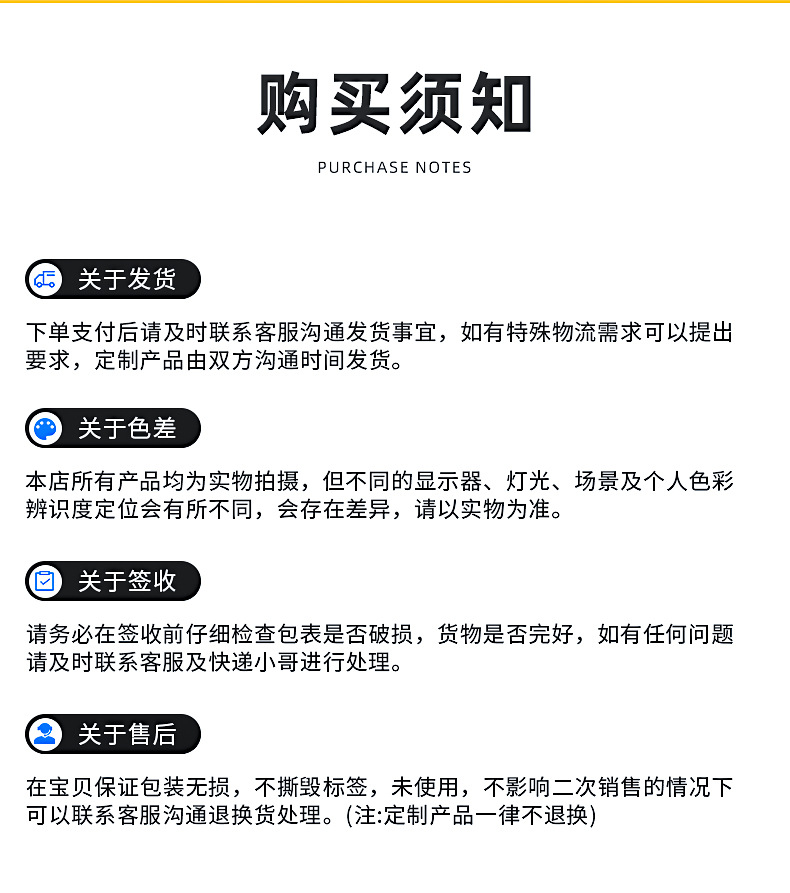 购买须知

PURCHASE NOTES

关于发货

下单支付后请及时联系客服沟通发货事宜，如有特殊物流需求可以提出要求，定制产品由双方沟通时间发货。

关于色差

本店所有产品均为实物拍摄，但不同的显示器、灯光、场景及个人色彩辨识度定位会有所不同，会存在差异，请以实物为准。

关于签收

请务必在签收前仔细检查包表是否破损，货物是否完好，如有任何问题请及时联系客服及快递小哥进行处理。

关于售后

在宝贝保证包装无损，不撕毁标签，未使用，不影响二次销售的情况下可以联系客服沟通退换货处理。(注:定制产品一律不退换)